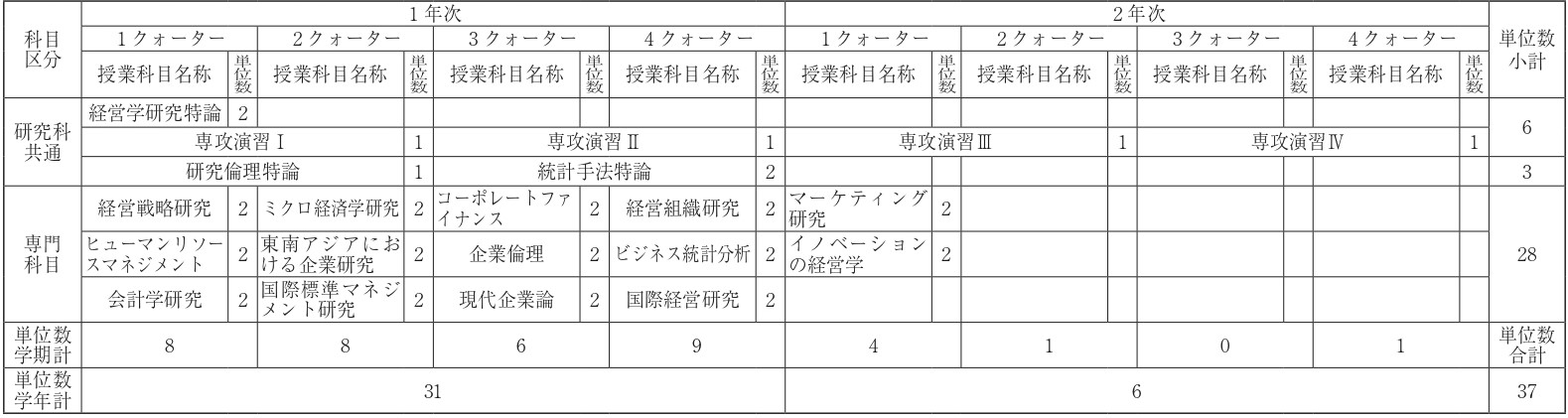 | 科目区分 | 1年次 | | | | | | | | 2年次 | | | | | | | | 単位数小計 |
|---|---|---|---|---|---|---|---|---|---|---|---|---|---|---|---|---|---|
| | 1クォーター | | 2クォーター | | 3クォーター | | 4クォーター | | 1クォーター | | 2クォーター | | 3クォーター | | 4クォーター | | |
| | 授業科目名称 | 単位数 | 授業科目名称 | 単位数 | 授業科目名称 | 単位数 | 授業科目名称 | 単位数 | 授業科目名称 | 単位数 | 授業科目名称 | 単位数 | 授業科目名称 | 単位数 | 授業科目名称 | 単位数 | |
| 研究科共通 | 経営学研究特論 | 2 | | | | | | | | | | | | | | | 6 |
| | 専攻演習Ⅰ | | | 1 | 専攻演習Ⅱ | | | 1 | 専攻演習Ⅲ | | | 1 | 専攻演習Ⅳ | | | 1 | |
| | 研究倫理特論 | | | 1 | 統計手法特論 | | | 2 | | | | | | | | | 3 |
| 専門科目 | 経営戦略研究 | 2 | ミクロ経済学研究 | 2 | コーポレートファイナンス | 2 | 経営組織研究 | 2 | マーケティング研究 | 2 | | | | | | | 28 |
| | ヒューマンリソースマネジメント | 2 | 東南アジアにおける企業研究 | 2 | 企業倫理 | 2 | ビジネス統計分析 | 2 | イノベーションの経営学 | 2 | | | | | | | |
| | 会計学研究 | 2 | 国際標準マネジメント研究 | 2 | 現代企業論 | 2 | 国際経営研究 | 2 | | | | | | | | | |
| 単位数学期計 | 8 | | 8 | | 6 | | 9 | | 4 | | 1 | | 0 | | 1 | | 単位数合計 |
| 単位数学年計 | 31 | | | | | | | | 6 | | | | | | | | 37 |